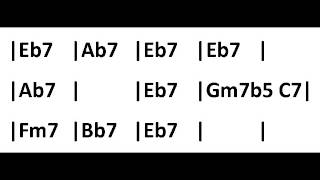 |Eb7 |Ab7 |Eb7 |Eb7 |

|Ab7 | |Eb7 |Gm7b5 C7|

|Fm7 |Bb7 |Eb7 | |